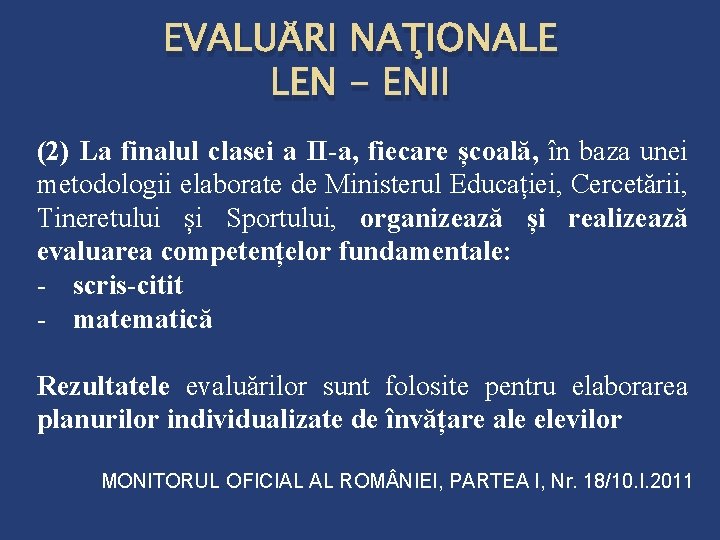 EVALUĂRI NAŢIONALE
LEN – ENII

(2) La finalul clasei a II-a, fiecare şcoală, în baza unei metodologii elaborate de Ministerul Educației, Cercetării, Tineretului și Sportului, organizează și realizează evaluarea competențelor fundamentale:
- scris-citit
- matematică

Rezultatele evaluărilor sunt folosite pentru elaborarea planurilor individualizate de învățare ale elevilor

MONITORUL OFICIAL AL ROMÂNIEI, PARTEA I, Nr. 18/10.I.2011